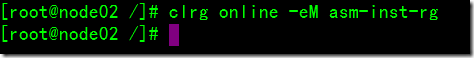 [root@node02 /]# clrg online -eM asm-inst-rg
[root@node02 /]#